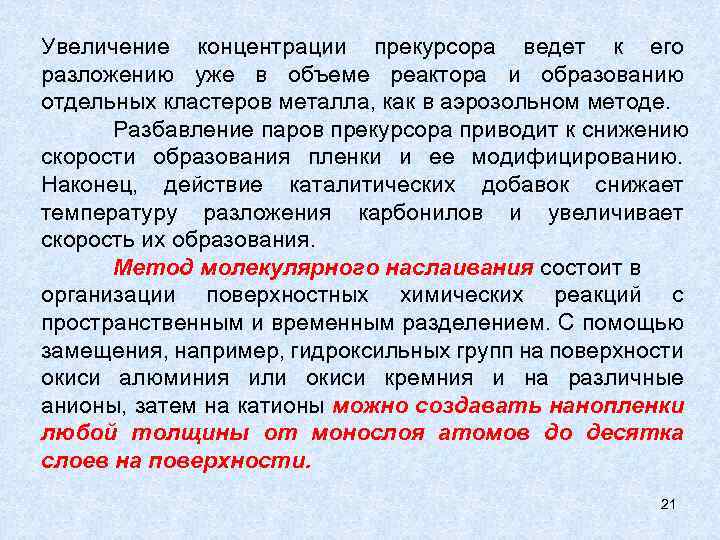 Увеличение концентрации прекурсора ведет к его разложению уже в объеме реактора и образованию отдельных кластеров металла, как в аэрозольном методе.

Разбавление паров прекурсора приводит к снижению скорости образования пленки и ее модифицированию. Наконец, действие каталитических добавок снижает температуру разложения карбонилов и увеличивает скорость их образования.

Метод молекулярного наслаивания состоит в организации поверхностных химических реакций с пространственным и временным разделением. С помощью замещения, например, гидроксильных групп на поверхности окиси алюминия или окиси кремния и на различные анионы, затем на катионы можно создавать нанопленки любой толщины от монослоя атомов до десятка слоев на поверхности.

21